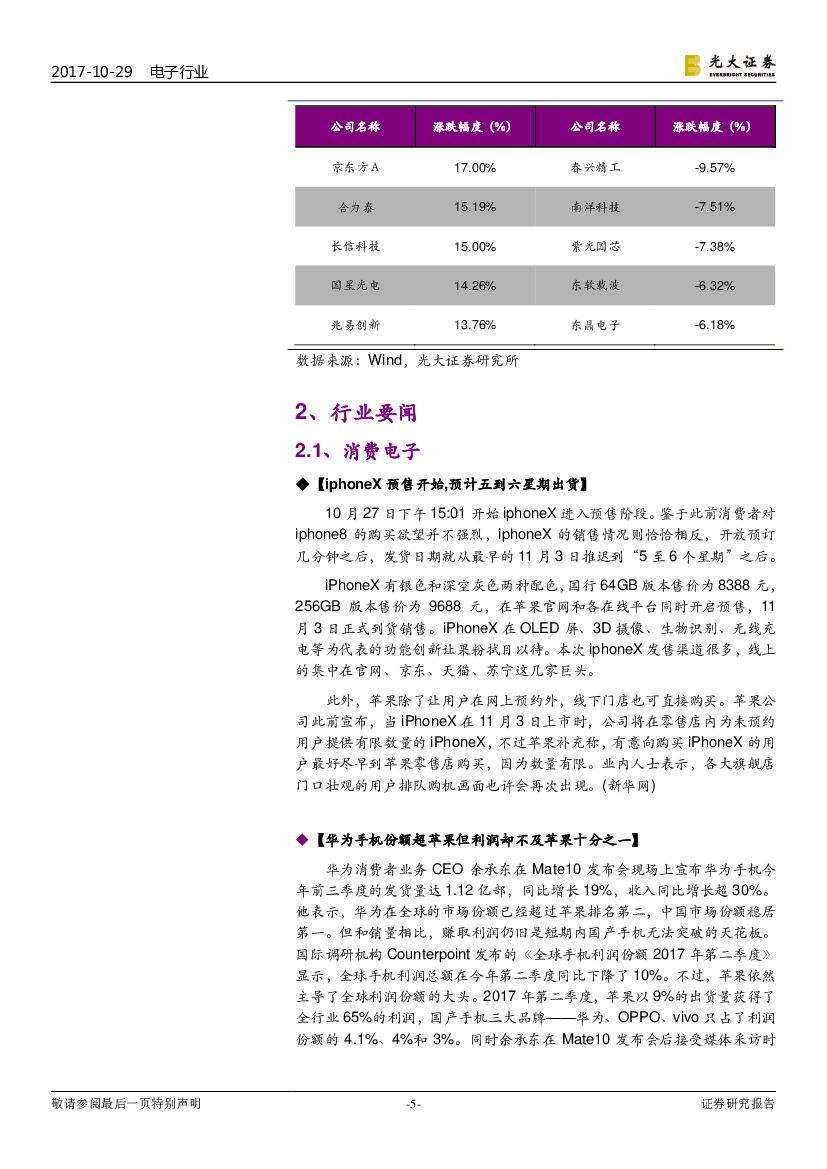 2017-10-29 电子行业

光大证券 EVERBRIGHT SECURITIES

| 公司名称 | 涨跌幅度（%） | 公司名称 | 涨跌幅度（%） |
|---|---|---|---|
| 京东方A | 17.00% | 春兴精工 | -9.57% |
| 合力泰 | 15.19% | 南洋科技 | -7.51% |
| 长信科技 | 15.00% | 紫光国芯 | -7.38% |
| 国星光电 | 14.26% | 东软载波 | -6.32% |
| 兆易创新 | 13.76% | 东晶电子 | -6.18% |

数据来源：Wind，光大证券研究所

2、行业要闻

2.1、消费电子

◆【iphoneX 预售开始,预计五到六星期出货】

10 月 27 日下午 15:01 开始 iphoneX 进入预售阶段。鉴于此前消费者对 iphone8 的购买欲望并不强烈，iphoneX 的销售情况则恰恰相反，开放预订几分钟之后，发货日期就从最早的 11 月 3 日推迟到“5 至 6 个星期”之后。

iPhoneX 有银色和深空灰色两种配色，国行 64GB 版本售价为 8388 元，256GB 版本售价为 9688 元，在苹果官网和各在线平台同时开启预售，11 月 3 日正式到货销售。iPhoneX 在 OLED 屏、3D 摄像、生物识别、无线充电等为代表的功能创新让果粉拭目以待。本次 iphoneX 发售渠道很多，线上的集中在官网、京东、天猫、苏宁这几家巨头。

此外，苹果除了让用户在网上预约外，线下门店也可直接购买。苹果公司此前宣布，当 iPhoneX 在 11 月 3 日上市时，公司将在零售店内为未预约用户提供有限数量的 iPhoneX，不过苹果补充称，有意向购买 iPhoneX 的用户最好尽早到苹果零售店购买，因为数量有限。业内人士表示，各大旗舰店门口壮观的用户排队购机画面也许会再次出现。(新华网)

◆【华为手机份额超苹果但利润却不及苹果十分之一】

华为消费者业务 CEO 余承东在 Mate10 发布会现场上宣布华为手机今年前三季度的发货量达 1.12 亿部，同比增长 19%，收入同比增长超 30%。他表示，华为在全球的市场份额已经超过苹果排名第二，中国市场份额稳居第一。但和销量相比，赚取利润仍旧是短期内国产手机无法突破的天花板。国际调研机构 Counterpoint 发布的《全球手机利润份额 2017 年第二季度》显示，全球手机利润总额在今年第二季度同比下降了 10%。不过，苹果依然主导了全球利润份额的大头。2017 年第二季度，苹果以 9%的出货量获得了全行业 65%的利润，国产手机三大品牌——华为、OPPO、vivo 只占了利润份额的 4.1%、4%和 3%。同时余承东在 Mate10 发布会后接受媒体采访时

敬请参阅最后一页特别声明 -5- 证券研究报告